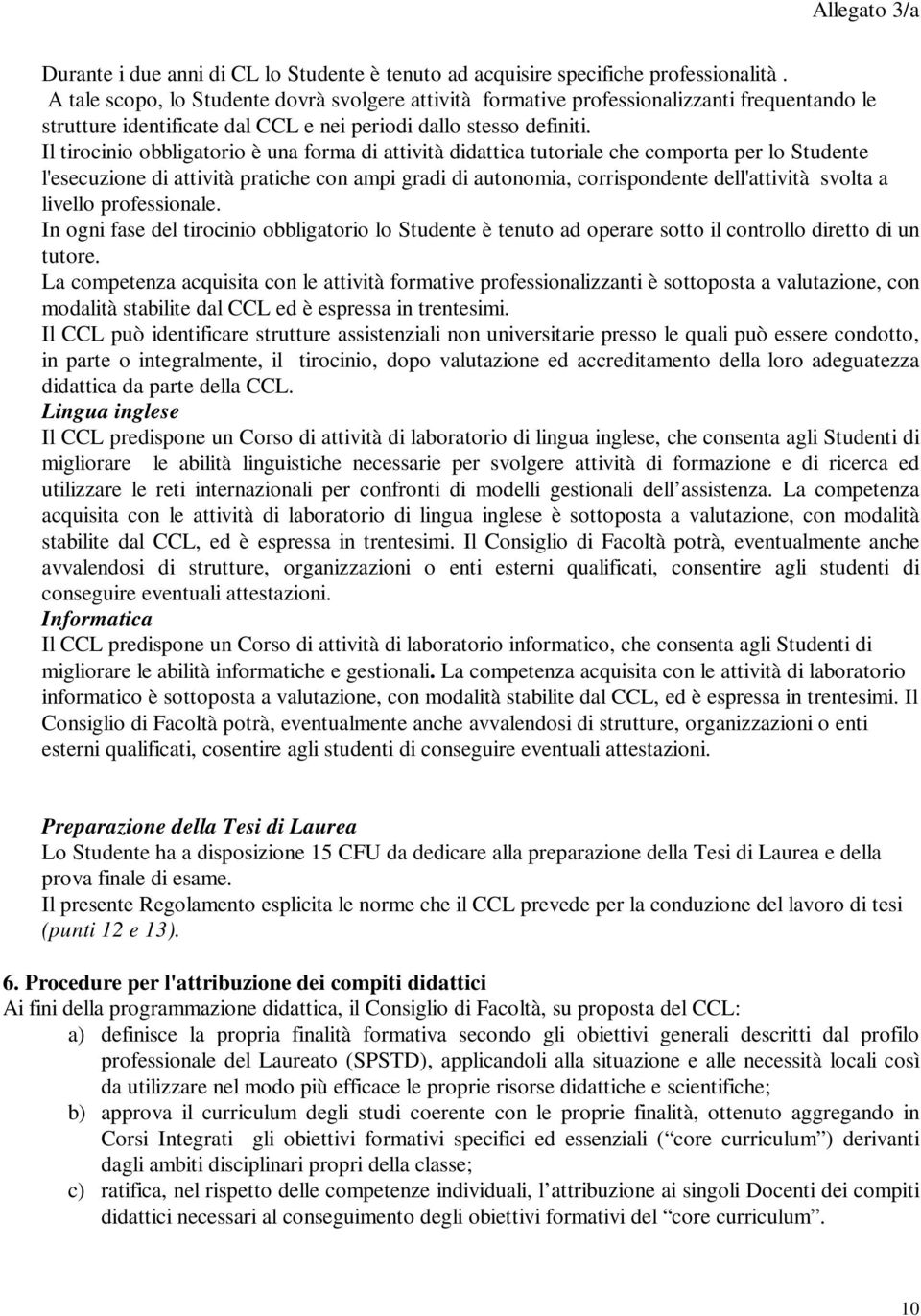 Allegato 3/a

Durante i due anni di CL lo Studente è tenuto ad acquisire specifiche professionalità .
A tale scopo, lo Studente dovrà svolgere attività formative professionalizzanti frequentando le strutture identificate dal CCL e nei periodi dallo stesso definiti.
Il tirocinio obbligatorio è una forma di attività didattica tutoriale che comporta per lo Studente l'esecuzione di attività pratiche con ampi gradi di autonomia, corrispondente dell'attività svolta a livello professionale.
In ogni fase del tirocinio obbligatorio lo Studente è tenuto ad operare sotto il controllo diretto di un tutore.
La competenza acquisita con le attività formative professionalizzanti è sottoposta a valutazione, con modalità stabilite dal CCL ed è espressa in trentesimi.
Il CCL può identificare strutture assistenziali non universitarie presso le quali può essere condotto, in parte o integralmente, il tirocinio, dopo valutazione ed accreditamento della loro adeguatezza didattica da parte della CCL.
Lingua inglese
Il CCL predispone un Corso di attività di laboratorio di lingua inglese, che consenta agli Studenti di migliorare le abilità linguistiche necessarie per svolgere attività di formazione e di ricerca ed utilizzare le reti internazionali per confronti di modelli gestionali dell'assistenza. La competenza acquisita con le attività di laboratorio di lingua inglese è sottoposta a valutazione, con modalità stabilite dal CCL, ed è espressa in trentesimi. Il Consiglio di Facoltà potrà, eventualmente anche avvalendosi di strutture, organizzazioni o enti esterni qualificati, consentire agli studenti di conseguire eventuali attestazioni.
Informatica
Il CCL predispone un Corso di attività di laboratorio informatico, che consenta agli Studenti di migliorare le abilità informatiche e gestionali. La competenza acquisita con le attività di laboratorio informatico è sottoposta a valutazione, con modalità stabilite dal CCL, ed è espressa in trentesimi. Il Consiglio di Facoltà potrà, eventualmente anche avvalendosi di strutture, organizzazioni o enti esterni qualificati, cosentire agli studenti di conseguire eventuali attestazioni.

Preparazione della Tesi di Laurea
Lo Studente ha a disposizione 15 CFU da dedicare alla preparazione della Tesi di Laurea e della prova finale di esame.
Il presente Regolamento esplicita le norme che il CCL prevede per la conduzione del lavoro di tesi (punti 12 e 13).

6. Procedure per l'attribuzione dei compiti didattici
Ai fini della programmazione didattica, il Consiglio di Facoltà, su proposta del CCL:
a) definisce la propria finalità formativa secondo gli obiettivi generali descritti dal profilo professionale del Laureato (SPSTD), applicandoli alla situazione e alle necessità locali così da utilizzare nel modo più efficace le proprie risorse didattiche e scientifiche;
b) approva il curriculum degli studi coerente con le proprie finalità, ottenuto aggregando in Corsi Integrati gli obiettivi formativi specifici ed essenziali (“core curriculum”) derivanti dagli ambiti disciplinari propri della classe;
c) ratifica, nel rispetto delle competenze individuali, l'attribuzione ai singoli Docenti dei compiti didattici necessari al conseguimento degli obiettivi formativi del “core curriculum”.

10